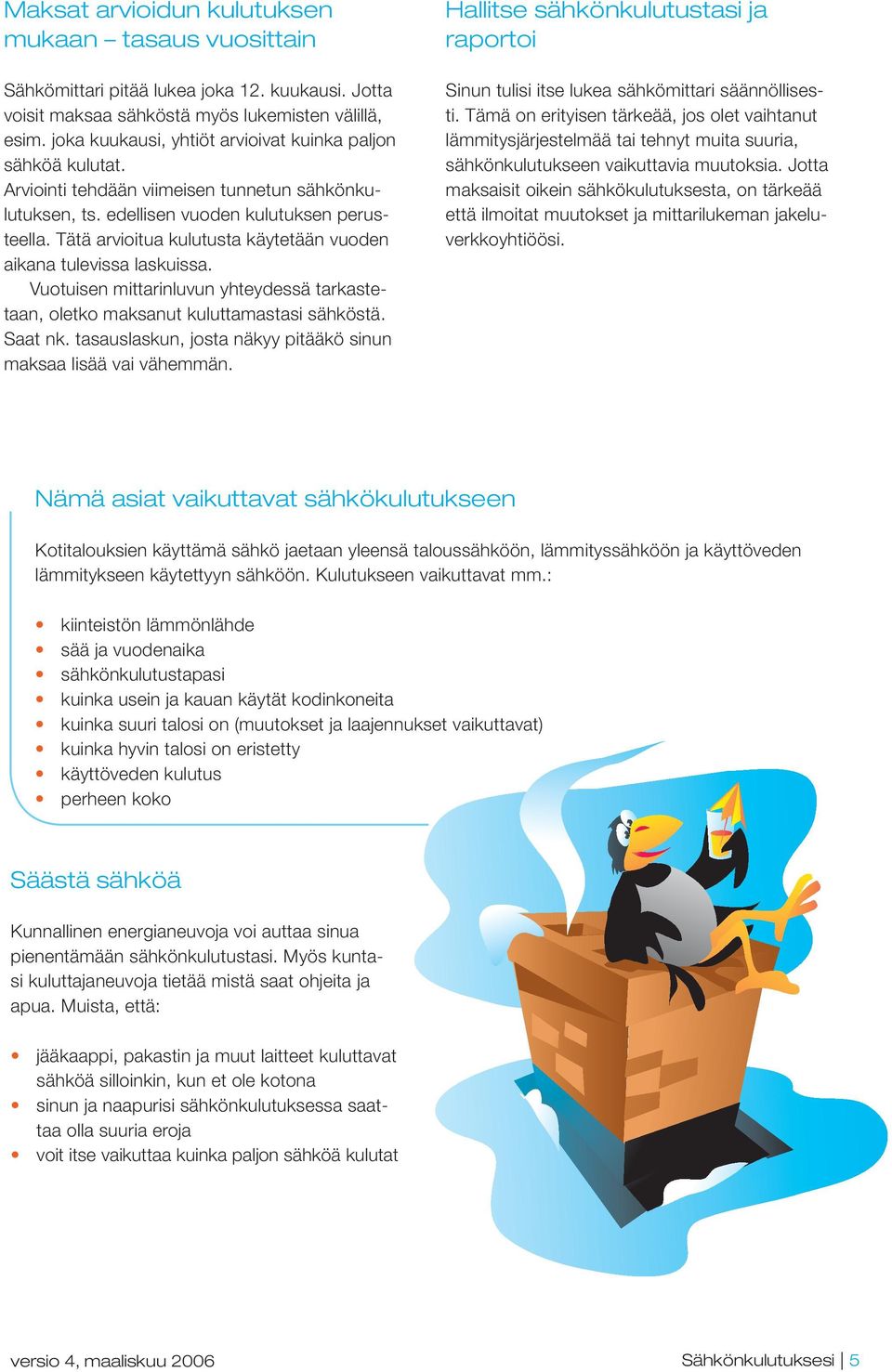 Maksat arvioidun kulutuksen mukaan – tasaus vuosittain

Sähkömittari pitää lukea joka 12. kuukausi. Jotta voisit maksaa sähköstä myös lukemisten välillä, esim. joka kuukausi, yhtiöt arvioivat kuinka paljon sähköä kulutat.
Arviointi tehdään viimeisen tunnetun sähkönkulutuksen, ts. edellisen vuoden kulutuksen perusteella. Tätä arvioitua kulutusta käytetään vuoden aikana tulevissa laskuissa.
Vuotuisen mittarinluvun yhteydessä tarkastetaan, oletko maksanut kuluttamastasi sähköstä. Saat nk. tasauslaskun, josta näkyy pitääkö sinun maksaa lisää vai vähemmän.

Hallitse sähkönkulutustasi ja raportoi

Sinun tulisi itse lukea sähkömittari säännöllisesti. Tämä on erityisen tärkeää, jos olet vaihtanut lämmitysjärjestelmää tai tehnyt muita suuria, sähkönkulutukseen vaikuttavia muutoksia. Jotta maksaisit oikein sähkökulutuksesta, on tärkeää että ilmoitat muutokset ja mittarilukeman jakeluverkkoyhtiöösi.

Nämä asiat vaikuttavat sähkökulutukseen

Kotitalouksien käyttämä sähkö jaetaan yleensä taloussähköön, lämmityssähköön ja käyttöveden lämmitykseen käytettyyn sähköön. Kulutukseen vaikuttavat mm.:

• kiinteistön lämmönlähde
• sää ja vuodenaika
• sähkönkulutustapasi
• kuinka usein ja kauan käytät kodinkoneita
• kuinka suuri talosi on (muutokset ja laajennukset vaikuttavat)
• kuinka hyvin talosi on eristetty
• käyttöveden kulutus
• perheen koko

Säästä sähköä

Kunnallinen energianeuvoja voi auttaa sinua pienentämään sähkönkulutustasi. Myös kuntasi kuluttajaneuvoja tietää mistä saat ohjeita ja apua. Muista, että:

• jääkaappi, pakastin ja muut laitteet kuluttavat sähköä silloinkin, kun et ole kotona
• sinun ja naapurisi sähkönkulutuksessa saattaa olla suuria eroja
• voit itse vaikuttaa kuinka paljon sähköä kulutat

versio 4, maaliskuu 2006

Sähkönkulutuksesi | 5